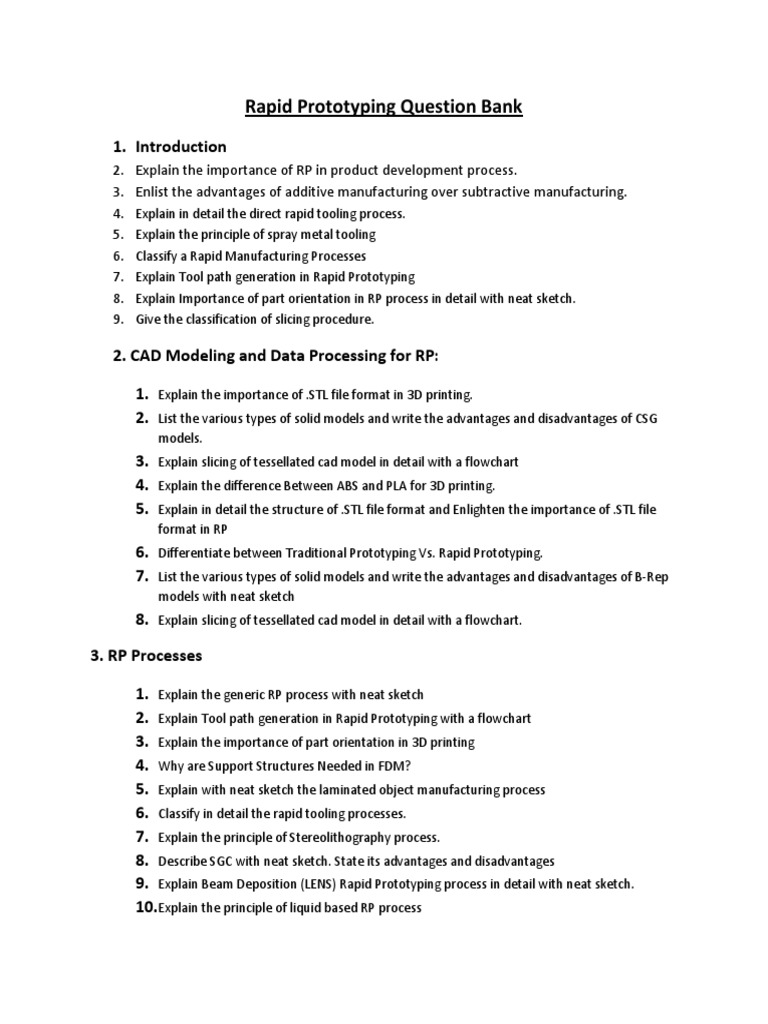 Rapid Prototyping Question Bank

1. Introduction
2. Explain the importance of RP in product development process.
3. Enlist the advantages of additive manufacturing over subtractive manufacturing.
4. Explain in detail the direct rapid tooling process.
5. Explain the principle of spray metal tooling
6. Classify a Rapid Manufacturing Processes
7. Explain Tool path generation in Rapid Prototyping
8. Explain Importance of part orientation in RP process in detail with neat sketch.
9. Give the classification of slicing procedure.

2. CAD Modeling and Data Processing for RP:

1. Explain the importance of .STL file format in 3D printing.
2. List the various types of solid models and write the advantages and disadvantages of CSG models.
3. Explain slicing of tessellated cad model in detail with a flowchart
4. Explain the difference Between ABS and PLA for 3D printing.
5. Explain in detail the structure of .STL file format and Enlighten the importance of .STL file format in RP
6. Differentiate between Traditional Prototyping Vs. Rapid Prototyping.
7. List the various types of solid models and write the advantages and disadvantages of B-Rep models with neat sketch
8. Explain slicing of tessellated cad model in detail with a flowchart.

3. RP Processes

1. Explain the generic RP process with neat sketch
2. Explain Tool path generation in Rapid Prototyping with a flowchart
3. Explain the importance of part orientation in 3D printing
4. Why are Support Structures Needed in FDM?
5. Explain with neat sketch the laminated object manufacturing process
6. Classify in detail the rapid tooling processes.
7. Explain the principle of Stereolithography process.
8. Describe SGC with neat sketch. State its advantages and disadvantages
9. Explain Beam Deposition (LENS) Rapid Prototyping process in detail with neat sketch.
10. Explain the principle of liquid based RP process